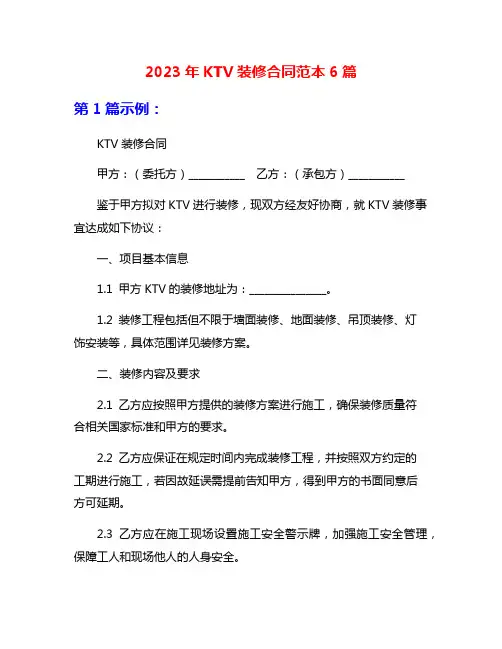 2023 年 KTV 装修合同范本 6 篇

第 1 篇示例：

KTV 装修合同

甲方：（委托方）__________ 乙方：（承包方）__________

鉴于甲方拟对 KTV 进行装修，现双方经友好协商，就 KTV 装修事宜达成如下协议：

一、项目基本信息

1.1 甲方 KTV 的装修地址为：______________。

1.2 装修工程包括但不限于墙面装修、地面装修、吊顶装修、灯饰安装等，具体范围详见装修方案。

二、装修内容及要求

2.1 乙方应按照甲方提供的装修方案进行施工，确保装修质量符合相关国家标准和甲方的要求。

2.2 乙方应保证在规定时间内完成装修工程，并按照双方约定的工期进行施工，若因故延误需提前告知甲方，得到甲方的书面同意后方可延期。

2.3 乙方应在施工现场设置施工安全警示牌，加强施工安全管理，保障工人和现场他人的人身安全。